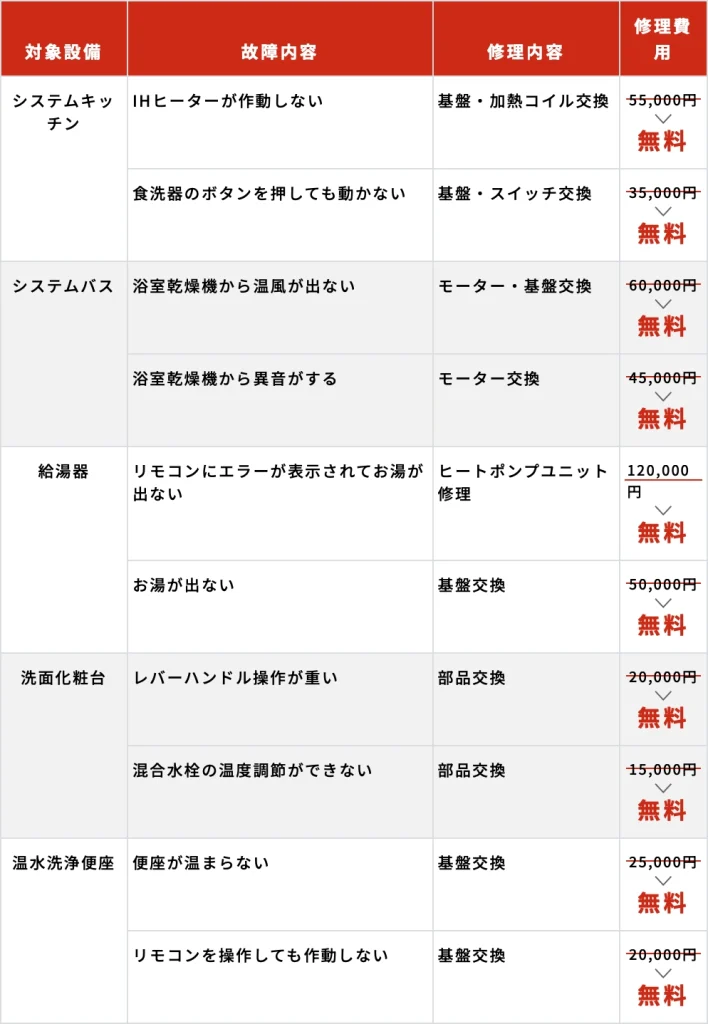 | 対象設備 | 故障内容 | 修理内容 | 修理費用 |
|---|---|---|---|
| システムキッチン | IHヒーターが作動しない | 基盤・加熱コイル交換 | 55,000円 無料 |
|  | 食洗器のボタンを押しても動かない | 基盤・スイッチ交換 | 35,000円 無料 |
| システムバス | 浴室乾燥機から温風が出ない | モーター・基盤交換 | 60,000円 無料 |
|  | 浴室乾燥機から異音がする | モーター交換 | 45,000円 無料 |
| 給湯器 | リモコンにエラーが表示されてお湯が出ない | ヒートポンプユニット修理 | 120,000円 無料 |
|  | お湯が出ない | 基盤交換 | 50,000円 無料 |
| 洗面化粧台 | レバーハンドル操作が重い | 部品交換 | 20,000円 無料 |
|  | 混合水栓の温度調節ができない | 部品交換 | 15,000円 無料 |
| 温水洗浄便座 | 便座が温まらない | 基盤交換 | 25,000円 無料 |
|  | リモコンを操作しても作動しない | 基盤交換 | 20,000円 無料 |